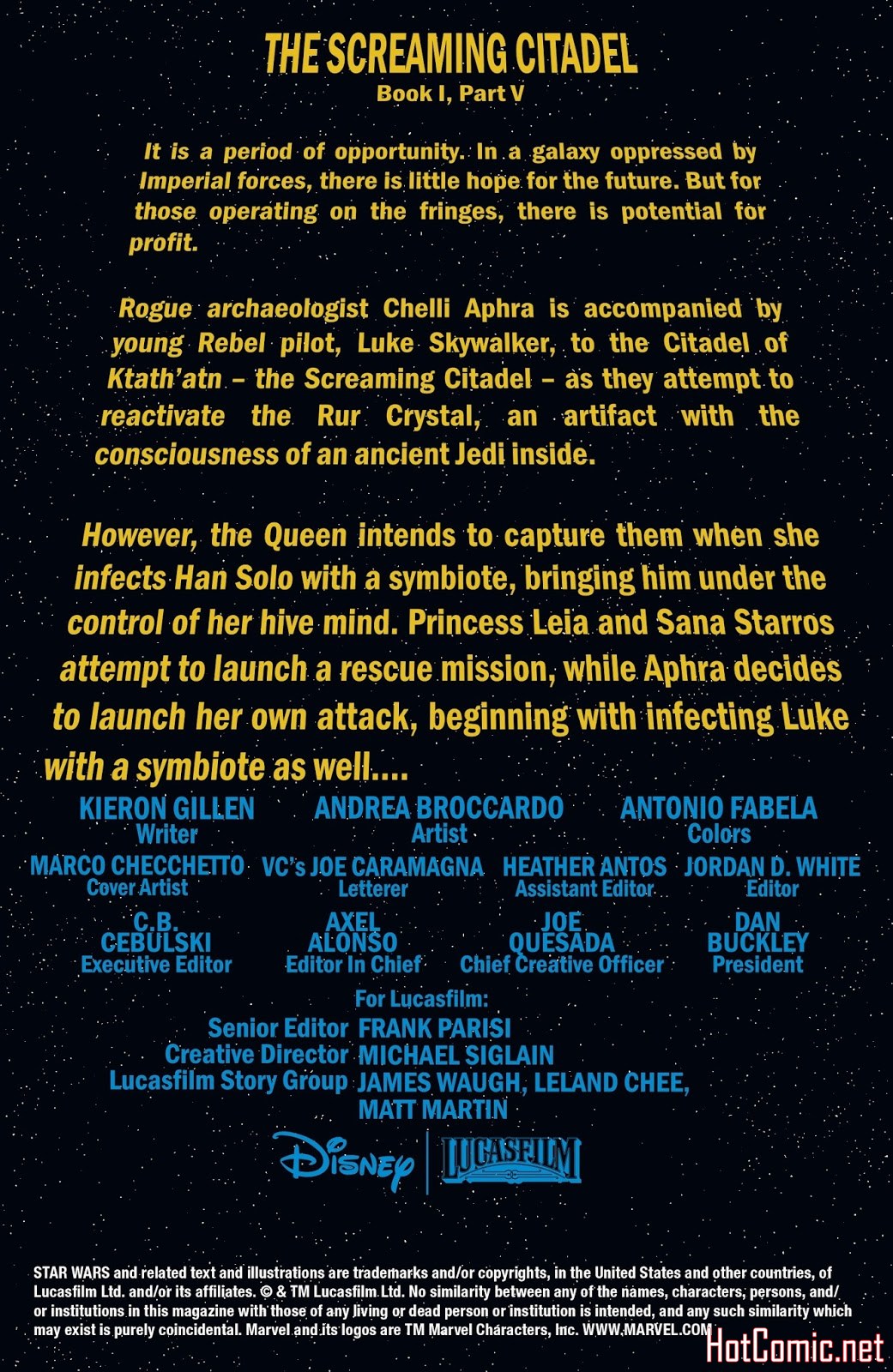 THE SCREAMING CITADEL
Book I, Part V

It is a period of opportunity. In a galaxy oppressed by Imperial forces, there is little hope for the future. But for those operating on the fringes, there is potential for profit.

Rogue archaeologist Chelli Aphra is accompanied by young Rebel pilot, Luke Skywalker, to the Citadel of Ktath'atn – the Screaming Citadel – as they attempt to reactivate the Rur Crystal, an artifact with the consciousness of an ancient Jedi inside.

However, the Queen intends to capture them when she infects Han Solo with a symbiote, bringing him under the control of her hive mind. Princess Leia and Sana Starros attempt to launch a rescue mission, while Aphra decides to launch her own attack, beginning with infecting Luke with a symbiote as well....

KIERON GILLEN
Writer

ANDREA BROCCARDO
Artist

ANTONIO FABELA
Colors

MARCO CHECCHETTO
Cover Artist

VC's JOE CARAMAGNA
Letterer

HEATHER ANTOS
Assistant Editor

JORDAN D. WHITE
Editor

C.B. CEBULSKI
Executive Editor

AXEL ALONSO
Editor In Chief

JOE QUESADA
Chief Creative Officer

DAN BUCKLEY
President

For Lucasfilm:
Senior Editor FRANK PARISI
Creative Director MICHAEL SIGLAIN
Lucasfilm Story Group JAMES WAUGH, LELAND CHEE, MATT MARTIN

Disney
LUCASFILM

STAR WARS and related text and illustrations are trademarks and/or copyrights, in the United States and other countries, of Lucasfilm Ltd. and/or its affiliates. © & TM Lucasfilm Ltd. No similarity between any of the names, characters, persons, and/or institutions in this magazine with those of any living or dead person or institution is intended, and any such similarity which may exist is purely coincidental. Marvel and its logos are TM Marvel Characters, Inc. WWW.MARVEL.COM

HotComic.net